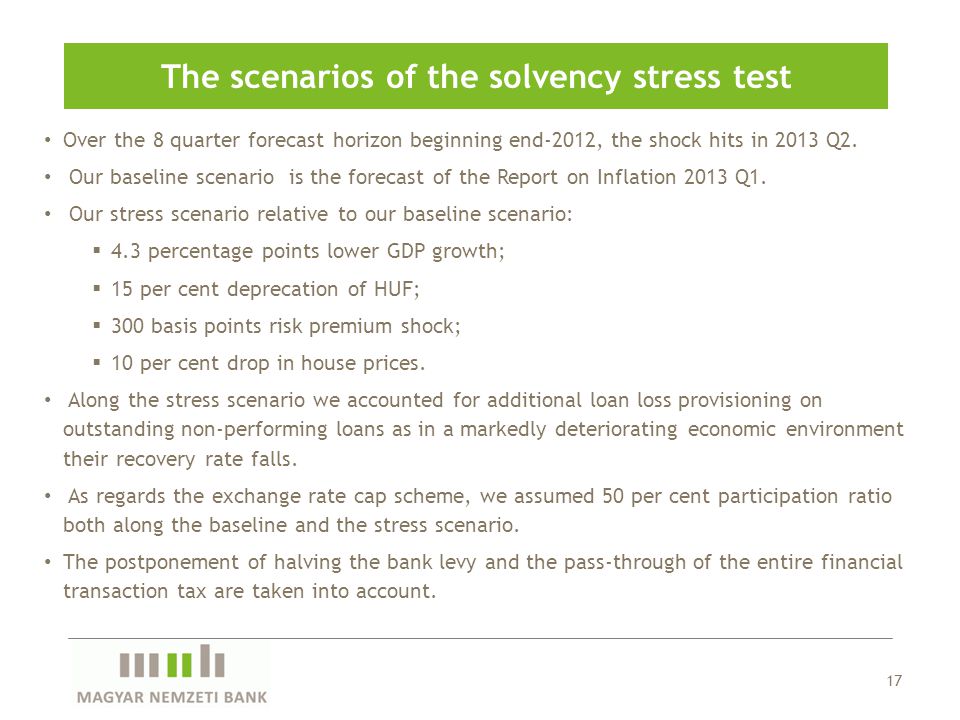 The scenarios of the solvency stress test

• Over the 8 quarter forecast horizon beginning end-2012, the shock hits in 2013 Q2.

• Our baseline scenario is the forecast of the Report on Inflation 2013 Q1.

• Our stress scenario relative to our baseline scenario:

▪ 4.3 percentage points lower GDP growth;

▪ 15 per cent deprecation of HUF;

▪ 300 basis points risk premium shock;

▪ 10 per cent drop in house prices.

• Along the stress scenario we accounted for additional loan loss provisioning on outstanding non-performing loans as in a markedly deteriorating economic environment their recovery rate falls.

• As regards the exchange rate cap scheme, we assumed 50 per cent participation ratio both along the baseline and the stress scenario.

• The postponement of halving the bank levy and the pass-through of the entire financial transaction tax are taken into account.

MAGYAR NEMZETI BANK

17